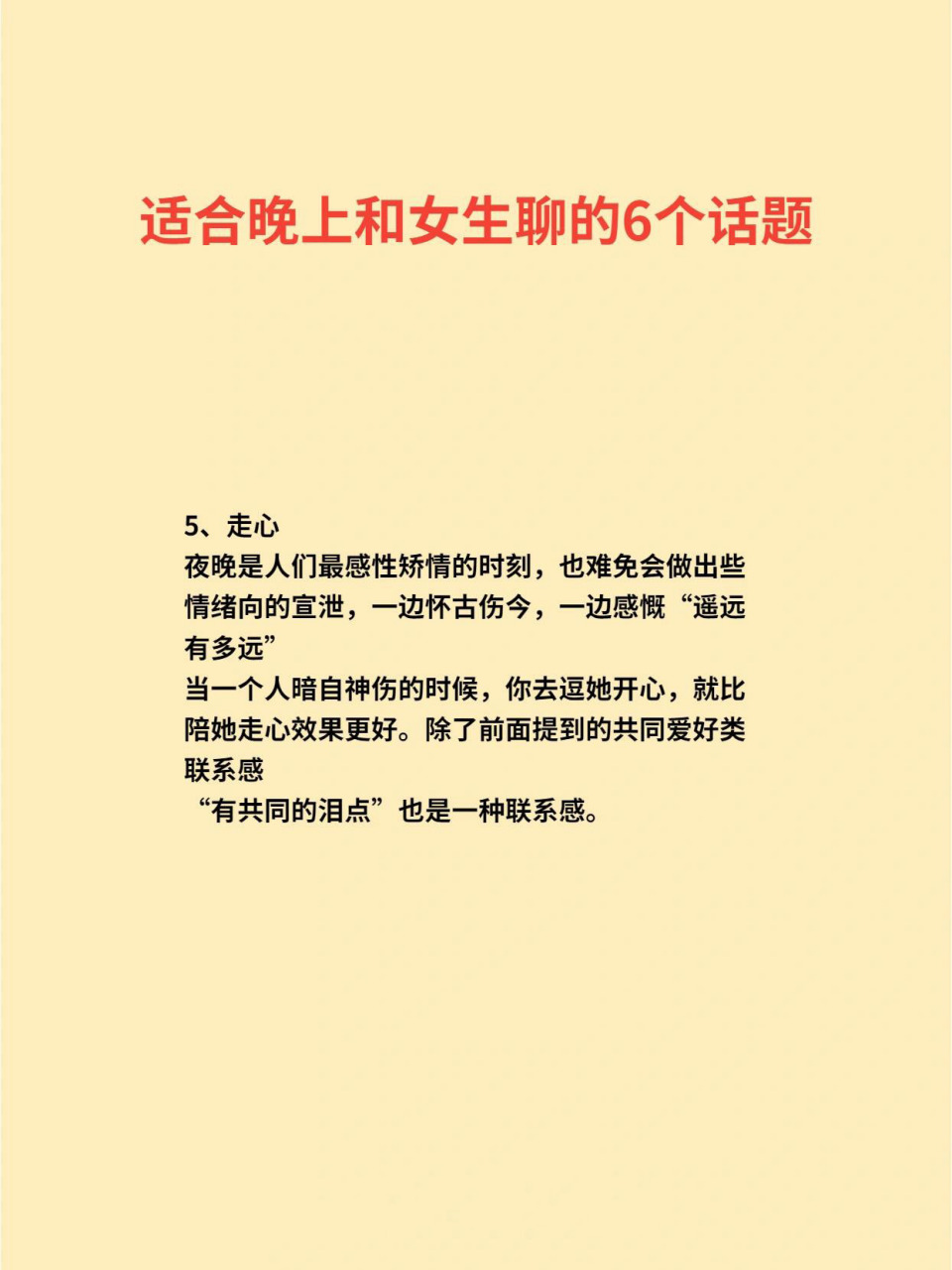 适合晚上和女生聊的6个话题

5、走心
夜晚是人们最感性矫情的时刻，也难免会做出些情绪向的宣泄，一边怀古伤今，一边感慨“遥远有多远”
当一个人暗自神伤的时候，你去逗她开心，就比陪她走心效果更好。除了前面提到的共同爱好类联系感
“有共同的泪点”也是一种联系感。